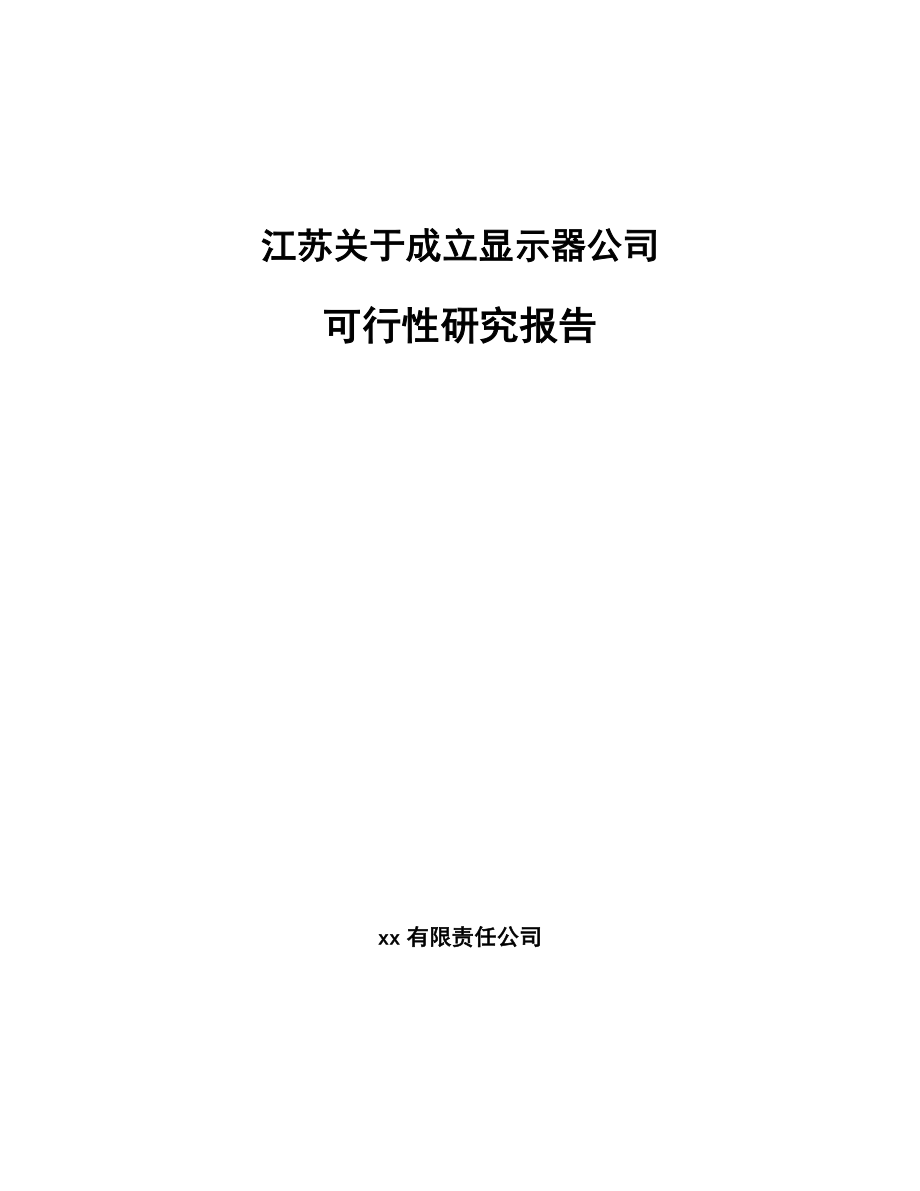 江苏关于成立显示器公司

可行性研究报告

xx 有限责任公司